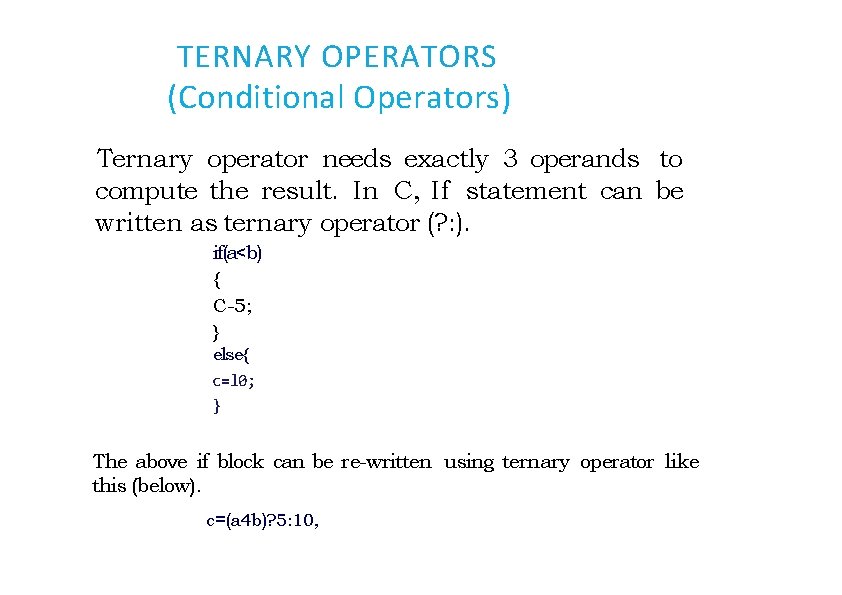 TERNARY OPERATORS
(Conditional Operators)

Ternary operator needs exactly 3 operands to compute the result. In C, If statement can be written as ternary operator (?:).

if(a<b)
{
C-5;
}
else{
c=10;
}

The above if block can be re-written using ternary operator like this (below).

c=(a4b)?5:10,